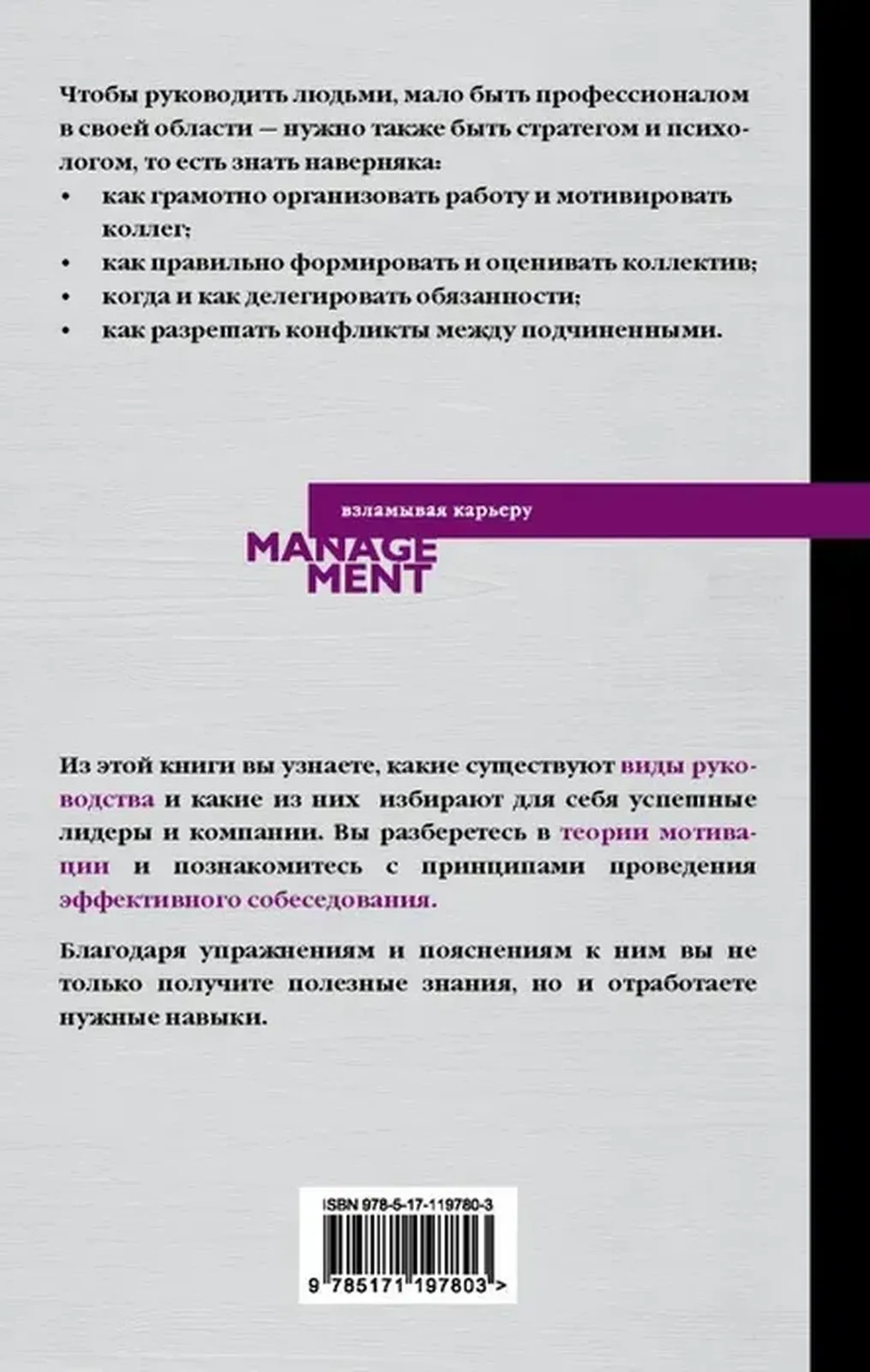 Чтобы руководить людьми, мало быть профессионалом в своей области — нужно также быть стратегом и психологом, то есть знать наверняка:

• как грамотно организовать работу и мотивировать коллег;
• как правильно формировать и оценивать коллектив;
• когда и как делегировать обязанности;
• как разрешать конфликты между подчиненными.

взламывая карьеру

MANAGE
MENT

Из этой книги вы узнаете, какие существуют виды руководства и какие из них избирают для себя успешные лидеры и компании. Вы разберетесь в теории мотивации и познакомитесь с принципами проведения эффективного собеседования.

Благодаря упражнениям и пояснениям к ним вы не только получите полезные знания, но и отработаете нужные навыки.

ISBN 978-5-17-119780-3

9 785171 197803 >